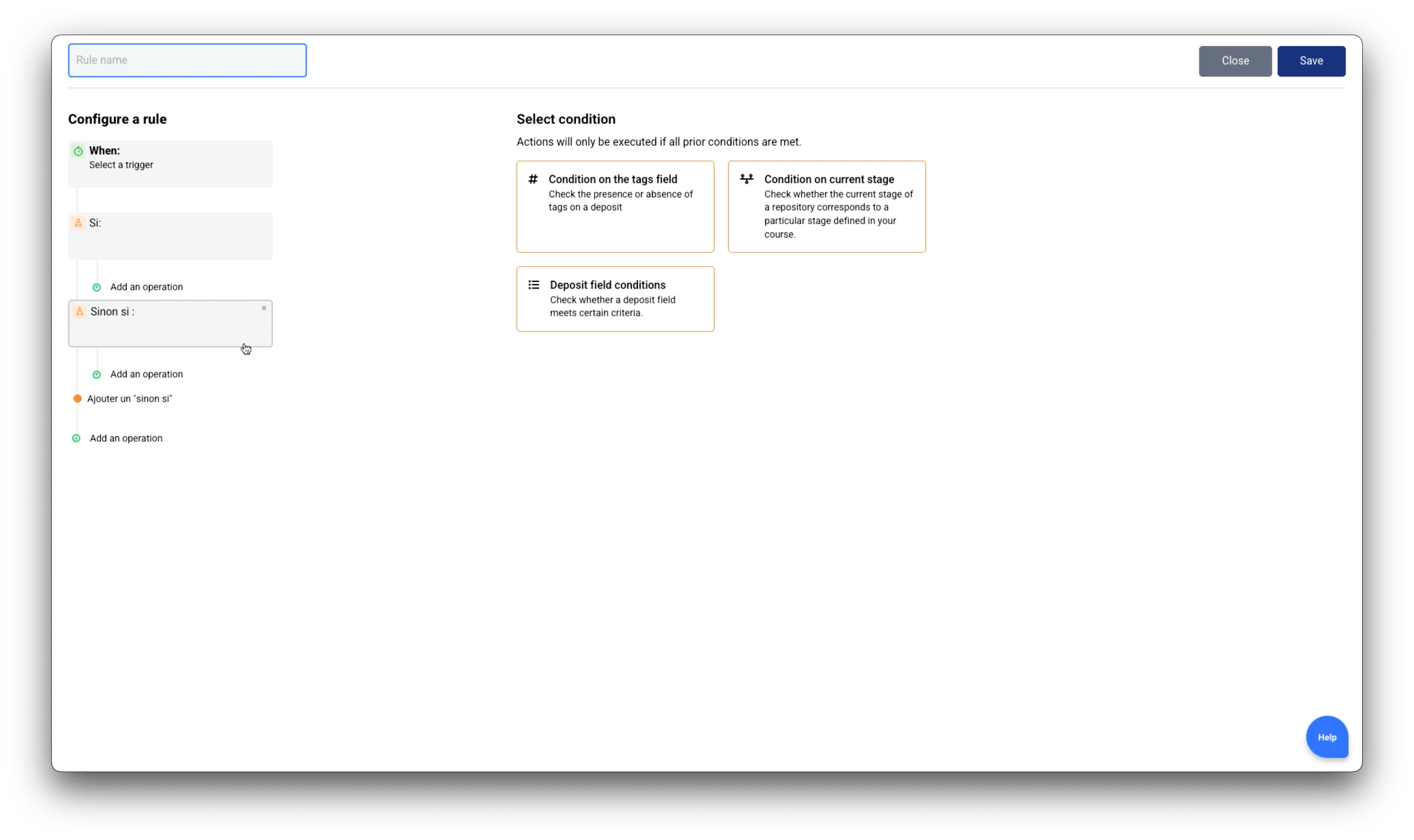 Rule name

Close Save

Configure a rule

When:
Select a trigger

Si:

Add an operation

Sinon si :

×

Add an operation

Ajouter un "sinon si"

Add an operation

Select condition

Actions will only be executed if all prior conditions are met.

Condition on the tags field
Check the presence or absence of tags on a deposit

Condition on current stage
Check whether the current stage of a repository corresponds to a particular stage defined in your course.

Deposit field conditions
Check whether a deposit field meets certain criteria.

Help